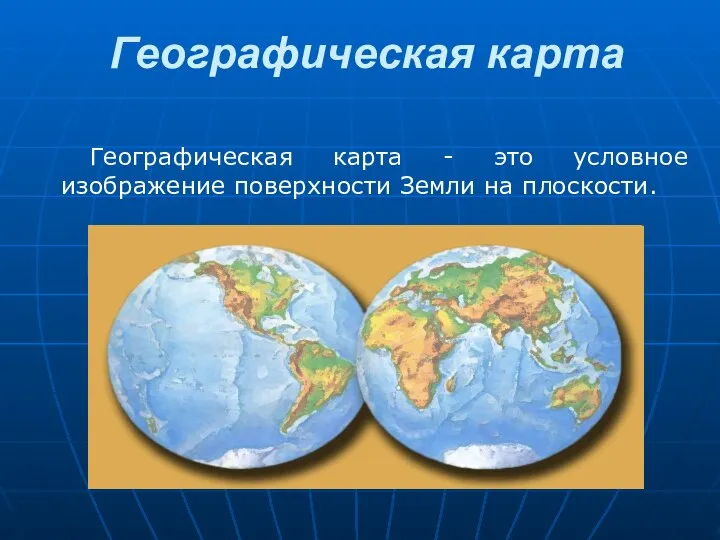 Географическая карта

Географическая карта - это условное изображение поверхности Земли на плоскости.